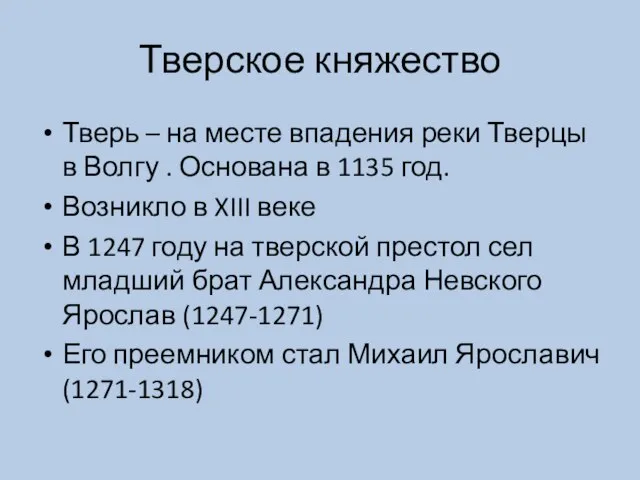 Тверское княжество

• Тверь – на месте впадения реки Тверцы в Волгу . Основана в 1135 год.
• Возникло в XIII веке
• В 1247 году на тверской престол сел младший брат Александра Невского Ярослав (1247-1271)
• Его преемником стал Михаил Ярославич (1271-1318)